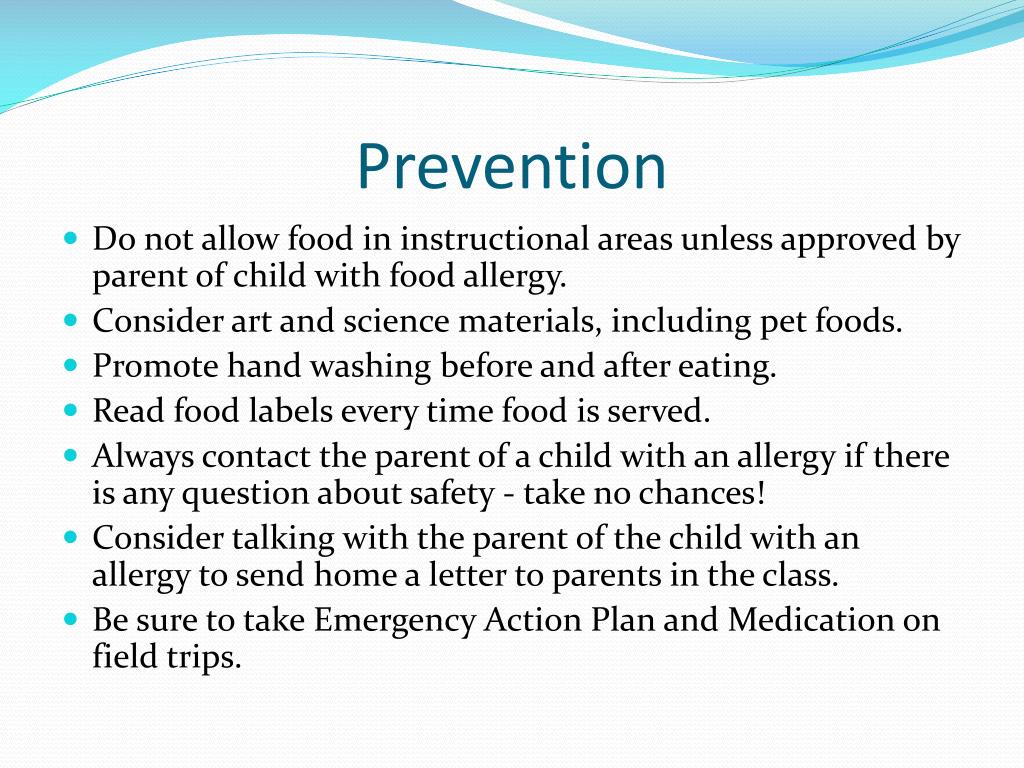 Prevention

- Do not allow food in instructional areas unless approved by parent of child with food allergy.
- Consider art and science materials, including pet foods.
- Promote hand washing before and after eating.
- Read food labels every time food is served.
- Always contact the parent of a child with an allergy if there is any question about safety - take no chances!
- Consider talking with the parent of the child with an allergy to send home a letter to parents in the class.
- Be sure to take Emergency Action Plan and Medication on field trips.